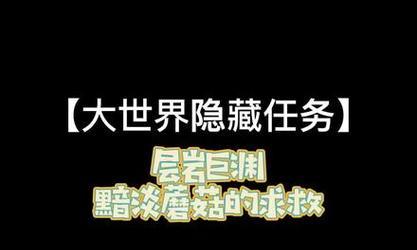 【大世界隐藏任务】

层岩巨渊
黯淡蘑菇的求救